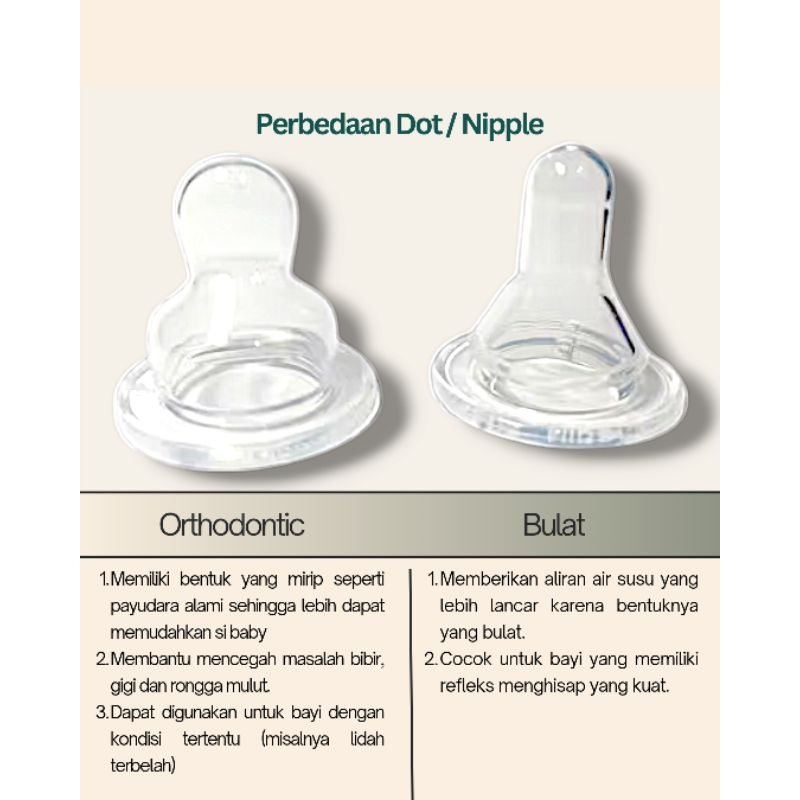 Perbedaan Dot / Nipple

Orthodontic

1. Memiliki bentuk yang mirip seperti payudara alami sehingga lebih dapat memudahkan si baby
2. Membantu mencegah masalah bibir, gigi dan rongga mulut.
3. Dapat digunakan untuk bayi dengan kondisi tertentu (misalnya lidah terbelah)

Bulat

1. Memberikan aliran air susu yang lebih lancar karena bentuknya yang bulat.
2. Cocok untuk bayi yang memiliki refleks menghisap yang kuat.